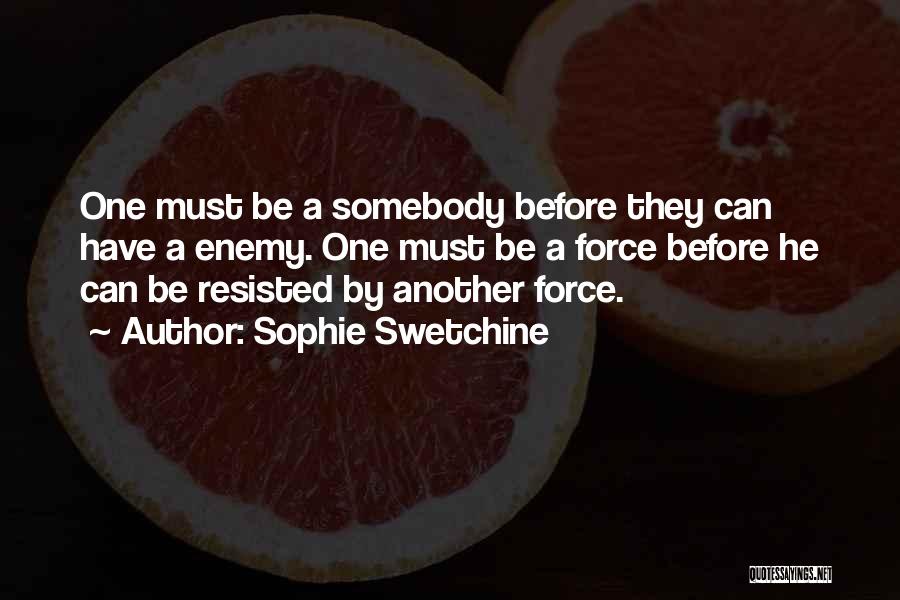 One must be a somebody before they can have a enemy. One must be a force before he can be resisted by another force.
~ Author: Sophie Swetchine

QUOTESSAYINGS.NET